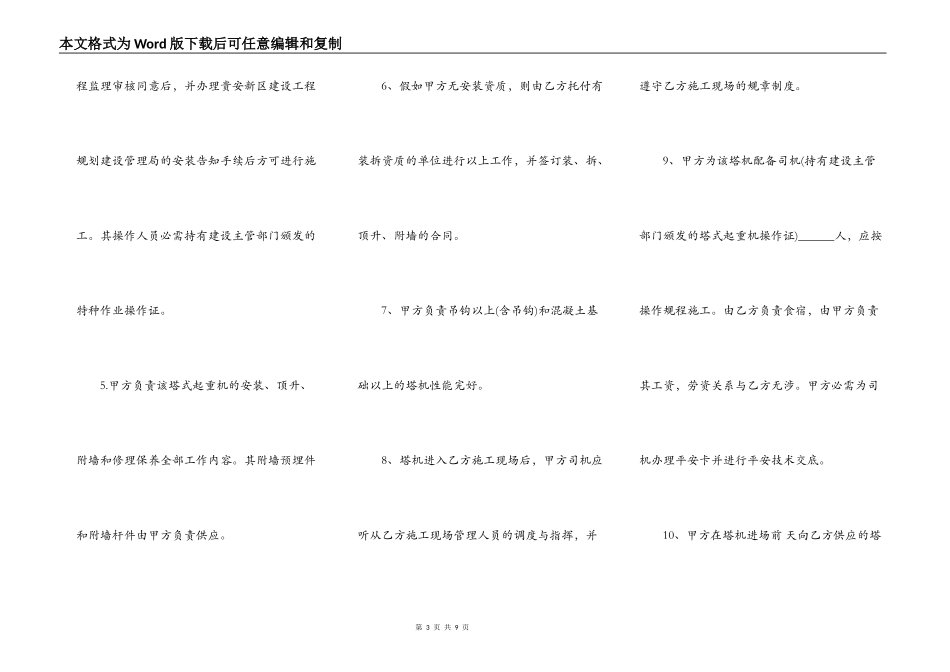 本文格式为Word版下载后可任意编辑和复制

程监理审核同意后，并办理贵安新区建设工程规划建设管理局的安装告知手续后方可进行施工。其操作人员必需持有建设主管部门颁发的特种作业操作证。

5.甲方负责该塔式起重机的安装、顶升、附墙和修理保养全部工作内容。其附墙预埋件和附墙杆件由甲方负责供应。

6、假如甲方无安装资质，则由乙方托付有装拆资质的单位进行以上工作，并签订装、拆、顶升、附墙的合同。

7、甲方负责吊钩以上(含吊钩)和混凝土基础以上的塔机性能完好。

8、塔机进入乙方施工现场后，甲方司机应听从乙方施工现场管理人员的调度与指挥，并遵守乙方施工现场的规章制度。

9、甲方为该塔机配备司机(持有建设主管部门颁发的塔式起重机操作证)______人，应按操作规程施工。由乙方负责食宿，由甲方负责其工资，劳资关系与乙方无涉。甲方必需为司机办理平安卡并进行平安技术交底。

10、甲方在塔机进场前 天向乙方供应的塔

第 3 页 共 9 页